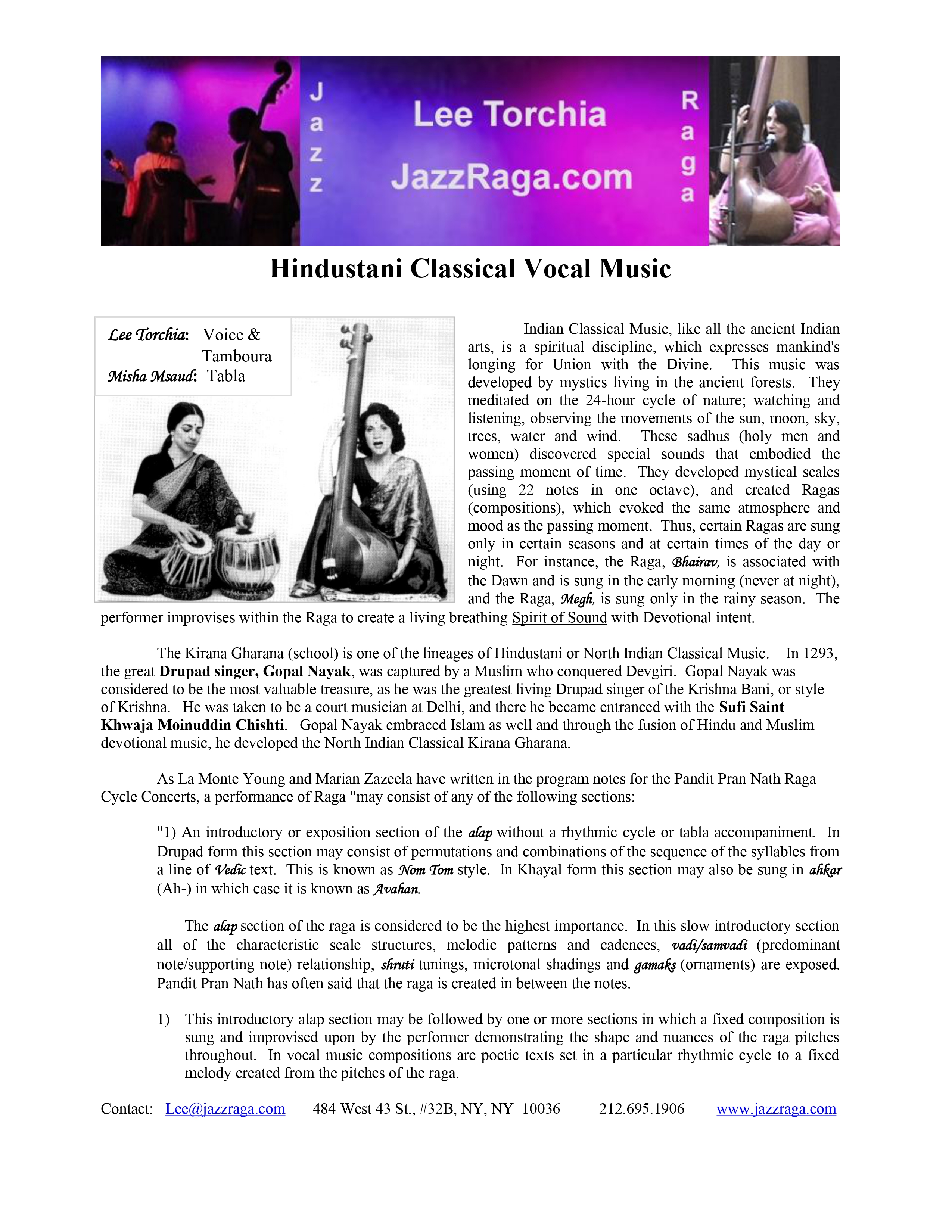 Jazz

Lee Torchia

JazzRaga.com

Raga

Hindustani Classical Vocal Music

Lee Torchia: Voice & Tamboura
Misha Msaud: Tabla

Indian Classical Music, like all the ancient Indian arts, is a spiritual discipline, which expresses mankind's longing for Union with the Divine. This music was developed by mystics living in the ancient forests. They meditated on the 24-hour cycle of nature; watching and listening, observing the movements of the sun, moon, sky, trees, water and wind. These sadhus (holy men and women) discovered special sounds that embodied the passing moment of time. They developed mystical scales (using 22 notes in one octave), and created Ragas (compositions), which evoked the same atmosphere and mood as the passing moment. Thus, certain Ragas are sung only in certain seasons and at certain times of the day or night. For instance, the Raga, Bhairav, is associated with the Dawn and is sung in the early morning (never at night), and the Raga, Megh, is sung only in the rainy season. The performer improvises within the Raga to create a living breathing Spirit of Sound with Devotional intent.

The Kirana Gharana (school) is one of the lineages of Hindustani or North Indian Classical Music. In 1293, the great Drupad singer, Gopal Nayak, was captured by a Muslim who conquered Devgiri. Gopal Nayak was considered to be the most valuable treasure, as he was the greatest living Drupad singer of the Krishna Bani, or style of Krishna. He was taken to be a court musician at Delhi, and there he became entranced with the Sufi Saint Khwaja Moinuddin Chishti. Gopal Nayak embraced Islam as well and through the fusion of Hindu and Muslim devotional music, he developed the North Indian Classical Kirana Gharana.

As La Monte Young and Marian Zazeela have written in the program notes for the Pandit Pran Nath Raga Cycle Concerts, a performance of Raga "may consist of any of the following sections:

"1) An introductory or exposition section of the alap without a rhythmic cycle or tabla accompaniment. In Drupad form this section may consist of permutations and combinations of the sequence of the syllables from a line of Vedic text. This is known as Nom Tom style. In Khayal form this section may also be sung in ahkar (Ah-) in which case it is known as Avahan.

The alap section of the raga is considered to be the highest importance. In this slow introductory section all of the characteristic scale structures, melodic patterns and cadences, vadi/samvadi (predominant note/supporting note) relationship, shruti tunings, microtonal shadings and gamaks (ornaments) are exposed. Pandit Pran Nath has often said that the raga is created in between the notes.

1) This introductory alap section may be followed by one or more sections in which a fixed composition is sung and improvised upon by the performer demonstrating the shape and nuances of the raga pitches throughout. In vocal music compositions are poetic texts set in a particular rhythmic cycle to a fixed melody created from the pitches of the raga.

Contact: Lee@jazzraga.com 484 West 43 St., #32B, NY, NY 10036 212.695.1906 www.jazzraga.com